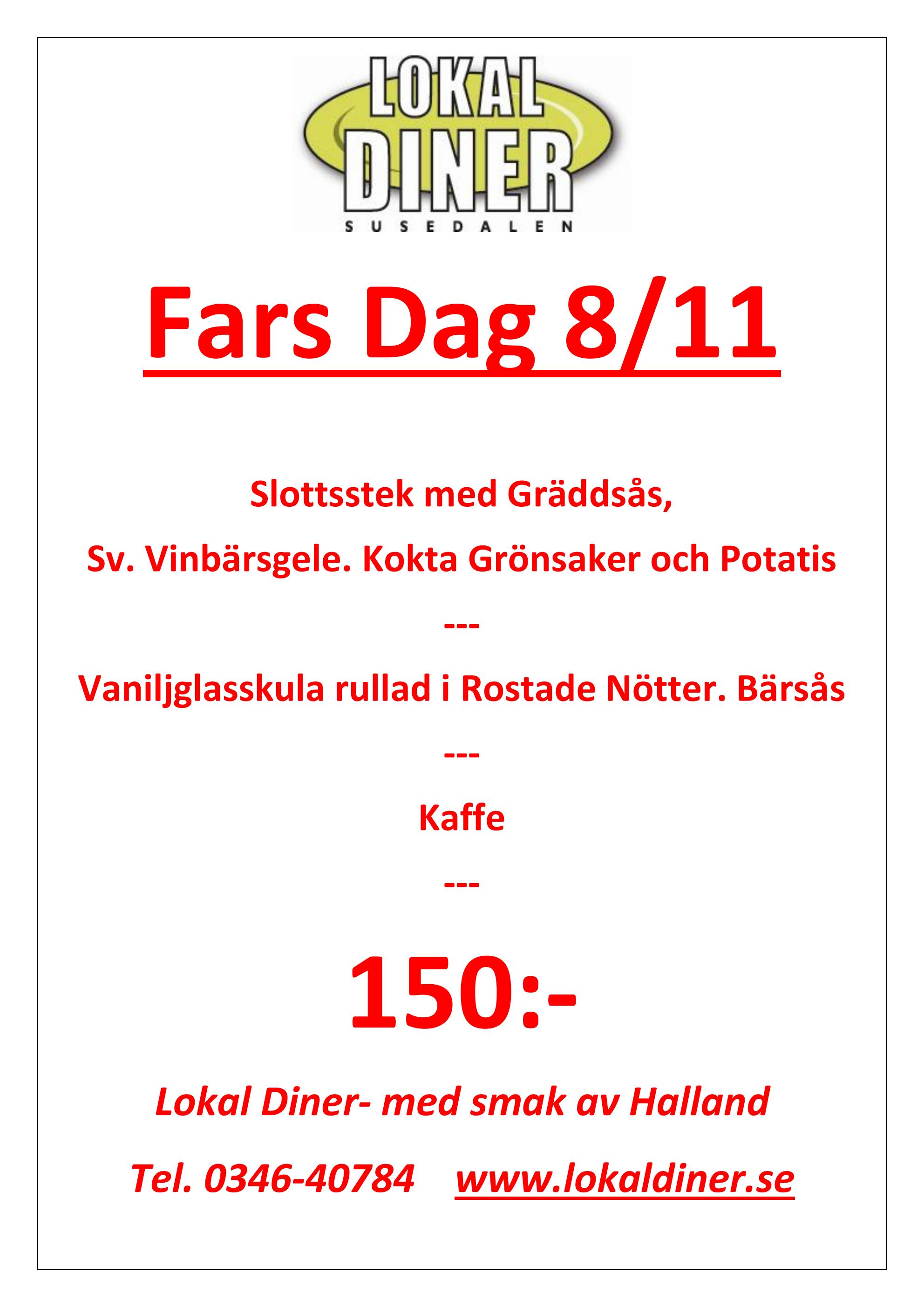 LOKAL
DINER
SUSEDALEN

Fars Dag 8/11

Slottsstek med Gräddsås,

Sv. Vinbärsgele. Kokta Grönsaker och Potatis

---

Vaniljglasskula rullad i Rostade Nötter. Bärsås

---

Kaffe

---

150:-

Lokal Diner- med smak av Halland

Tel. 0346-40784 www.lokaldiner.se